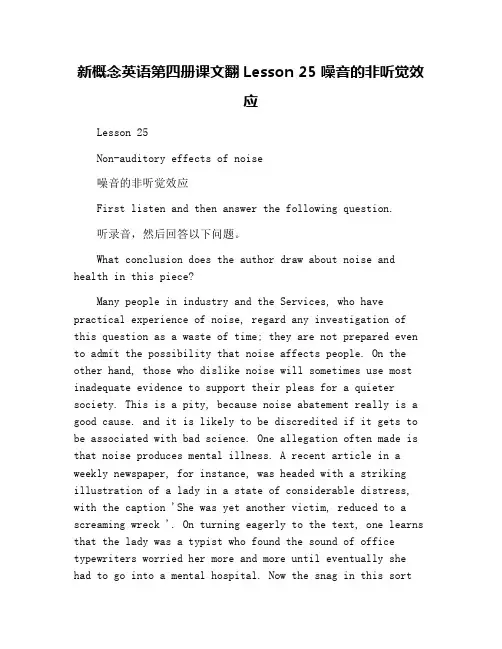 新概念英语第四册课文翻 Lesson 25 噪音的非听觉效应

Lesson 25

Non-auditory effects of noise

噪音的非听觉效应

First listen and then answer the following question.

听录音，然后回答以下问题。

What conclusion does the author draw about noise and health in this piece?

Many people in industry and the Services, who have practical experience of noise, regard any investigation of this question as a waste of time; they are not prepared even to admit the possibility that noise affects people. On the other hand, those who dislike noise will sometimes use most inadequate evidence to support their pleas for a quieter society. This is a pity, because noise abatement really is a good cause. and it is likely to be discredited if it gets to be associated with bad science. One allegation often made is that noise produces mental illness. A recent article in a weekly newspaper, for instance, was headed with a striking illustration of a lady in a state of considerable distress, with the caption 'She was yet another victim, reduced to a screaming wreck '. On turning eagerly to the text, one learns that the lady was a typist who found the sound of office typewriters worried her more and more until eventually she had to go into a mental hospital. Now the snag in this sort